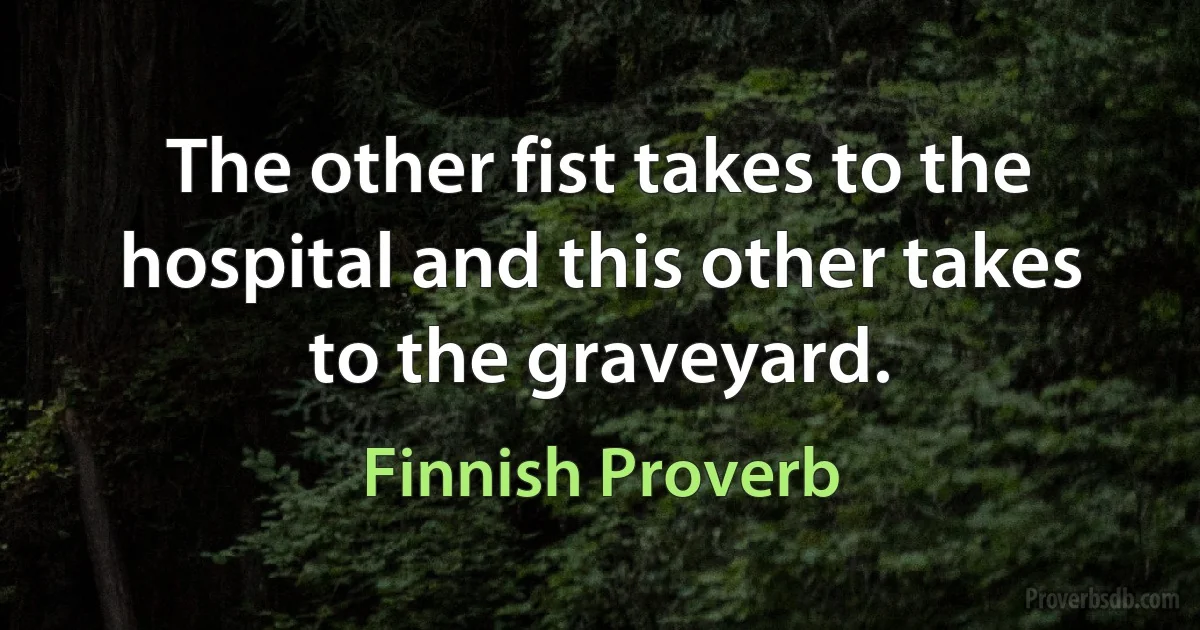 The other fist takes to the hospital and this other takes to the graveyard.

Finnish Proverb

Proverbsdb.com